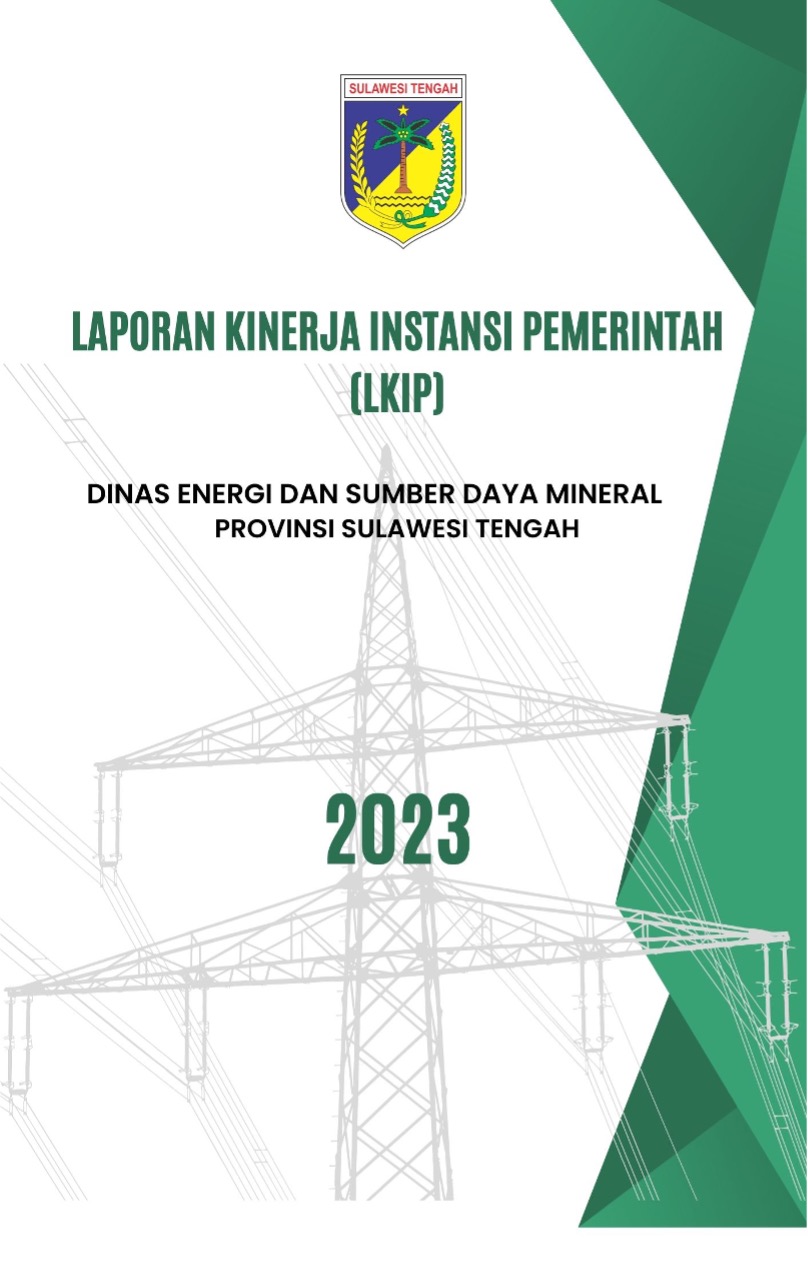 SULAWESI TENGAH

LAPORAN KINERJA INSTANSI PEMERINTAH (LKIP)

DINAS ENERGI DAN SUMBER DAYA MINERAL PROVINSI SULAWESI TENGAH

2023